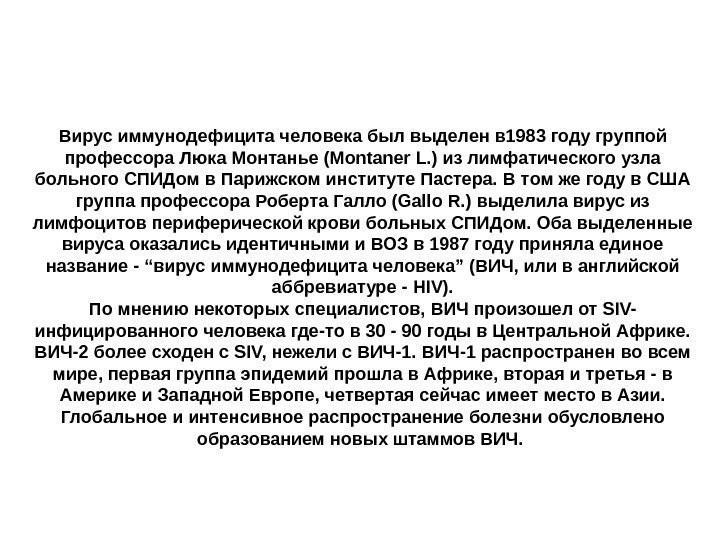 Вирус иммунодефицита человека был выделен в1983 году группой профессора Люка Монтанье (Montaner L.) из лимфатического узла больного СПИДом в Парижском институте Пастера. В том же году в США группа профессора Роберта Галло (Gallo R.) выделила вирус из лимфоцитов периферической крови больных СПИДом. Оба выделенные вируса оказались идентичными и ВОЗ в 1987 году приняла единое название - “вирус иммунодефицита человека” (ВИЧ, или в английской аббревиатуре - HIV).
По мнению некоторых специалистов, ВИЧ произошел от SIV-инфицированного человека где-то в 30 - 90 годы в Центральной Африке. ВИЧ-2 более сходен с SIV, нежели с ВИЧ-1. ВИЧ-1 распространен во всем мире, первая группа эпидемий прошла в Африке, вторая и третья - в Америке и Западной Европе, четвертая сейчас имеет место в Азии. Глобальное и интенсивное распространение болезни обусловлено образованием новых штаммов ВИЧ.